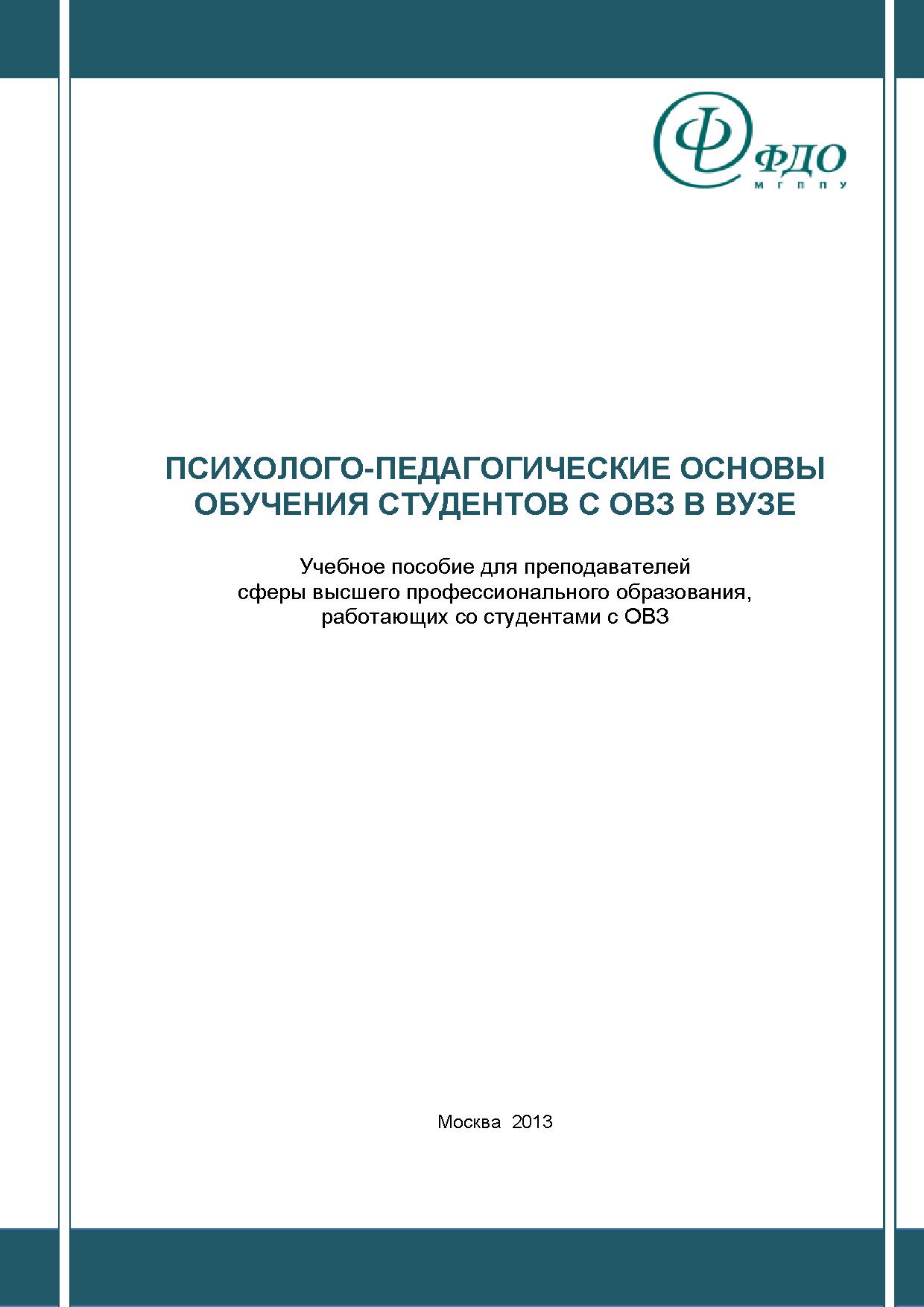 ФДО
МГППУ

ПСИХОЛОГО-ПЕДАГОГИЧЕСКИЕ ОСНОВЫ ОБУЧЕНИЯ СТУДЕНТОВ С ОВЗ В ВУЗЕ

Учебное пособие для преподавателей сферы высшего профессионального образования, работающих со студентами с ОВЗ

Москва 2013